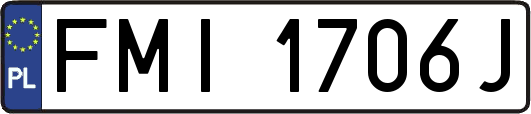 PL
FMI 1706J